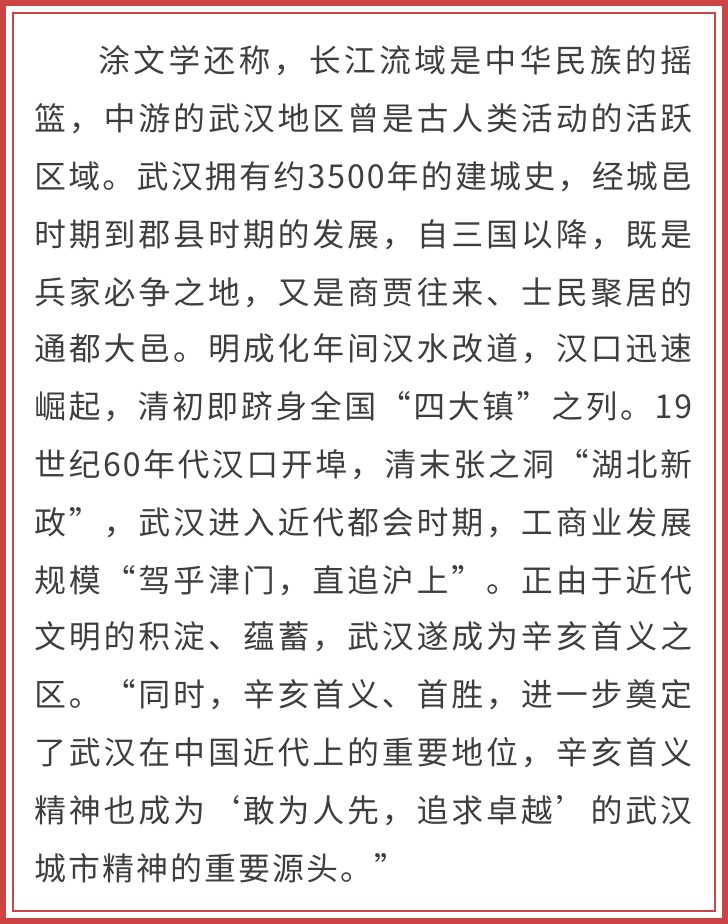 涂文学还称，长江流域是中华民族的摇篮，中游的武汉地区曾是古人类活动的活跃区域。武汉拥有约3500年的建城史，经城邑时期到郡县时期的发展，自三国以降，既是兵家必争之地，又是商贾往来、士民聚居的通都大邑。明成化年间汉水改道，汉口迅速崛起，清初即跻身全国“四大镇”之列。19世纪60年代汉口开埠，清末张之洞“湖北新政”，武汉进入近代都会时期，工商业发展规模“驾乎津门，直追沪上”。正由于近代文明的积淀、蕴蓄，武汉遂成为辛亥首义之区。“同时，辛亥首义、首胜，进一步奠定了武汉在中国近代上的重要地位，辛亥首义精神也成为‘敢为人先，追求卓越’的武汉城市精神的重要源头。”